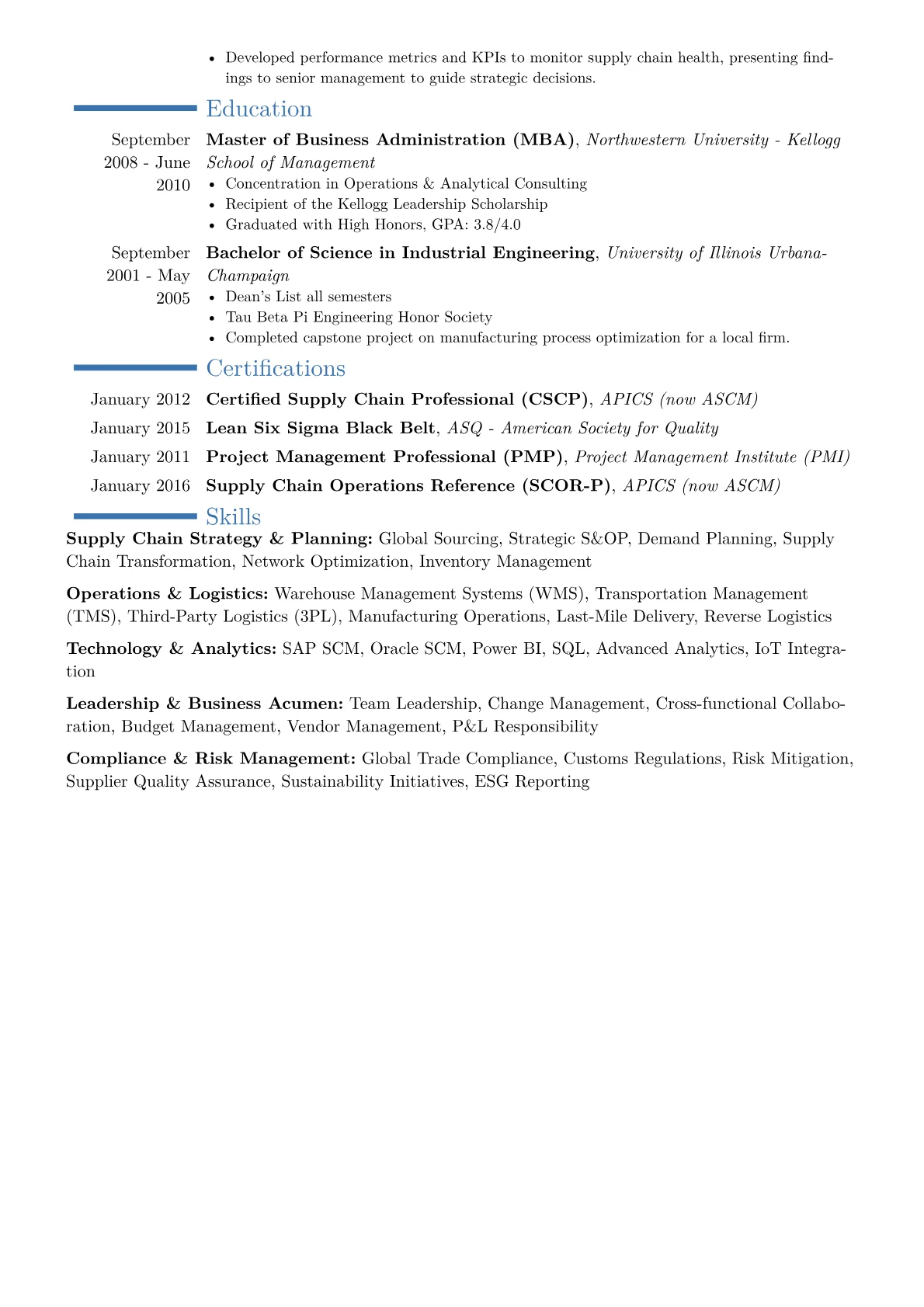 • Developed performance metrics and KPIs to monitor supply chain health, presenting findings to senior management to guide strategic decisions.

Education

September 2008 - June 2010
Master of Business Administration (MBA), Northwestern University - Kellogg School of Management
• Concentration in Operations & Analytical Consulting
• Recipient of the Kellogg Leadership Scholarship
• Graduated with High Honors, GPA: 3.8/4.0

September 2001 - May 2005
Bachelor of Science in Industrial Engineering, University of Illinois Urbana-Champaign
• Dean's List all semesters
• Tau Beta Pi Engineering Honor Society
• Completed capstone project on manufacturing process optimization for a local firm.

Certifications

January 2012 Certified Supply Chain Professional (CSCP), APICS (now ASCM)
January 2015 Lean Six Sigma Black Belt, ASQ - American Society for Quality
January 2011 Project Management Professional (PMP), Project Management Institute (PMI)
January 2016 Supply Chain Operations Reference (SCOR-P), APICS (now ASCM)

Skills

Supply Chain Strategy & Planning: Global Sourcing, Strategic S&OP, Demand Planning, Supply Chain Transformation, Network Optimization, Inventory Management

Operations & Logistics: Warehouse Management Systems (WMS), Transportation Management (TMS), Third-Party Logistics (3PL), Manufacturing Operations, Last-Mile Delivery, Reverse Logistics

Technology & Analytics: SAP SCM, Oracle SCM, Power BI, SQL, Advanced Analytics, IoT Integration

Leadership & Business Acumen: Team Leadership, Change Management, Cross-functional Collaboration, Budget Management, Vendor Management, P&L Responsibility

Compliance & Risk Management: Global Trade Compliance, Customs Regulations, Risk Mitigation, Supplier Quality Assurance, Sustainability Initiatives, ESG Reporting